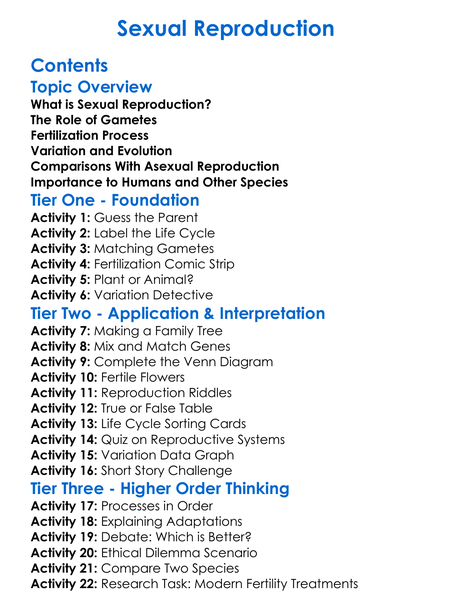 Sexual Reproduction

Contents

Topic Overview

What is Sexual Reproduction?
The Role of Gametes
Fertilization Process
Variation and Evolution
Comparisons With Asexual Reproduction
Importance to Humans and Other Species

Tier One - Foundation

Activity 1: Guess the Parent
Activity 2: Label the Life Cycle
Activity 3: Matching Gametes
Activity 4: Fertilization Comic Strip
Activity 5: Plant or Animal?
Activity 6: Variation Detective

Tier Two - Application & Interpretation

Activity 7: Making a Family Tree
Activity 8: Mix and Match Genes
Activity 9: Complete the Venn Diagram
Activity 10: Fertile Flowers
Activity 11: Reproduction Riddles
Activity 12: True or False Table
Activity 13: Life Cycle Sorting Cards
Activity 14: Quiz on Reproductive Systems
Activity 15: Variation Data Graph
Activity 16: Short Story Challenge

Tier Three - Higher Order Thinking

Activity 17: Processes in Order
Activity 18: Explaining Adaptations
Activity 19: Debate: Which is Better?
Activity 20: Ethical Dilemma Scenario
Activity 21: Compare Two Species
Activity 22: Research Task: Modern Fertility Treatments